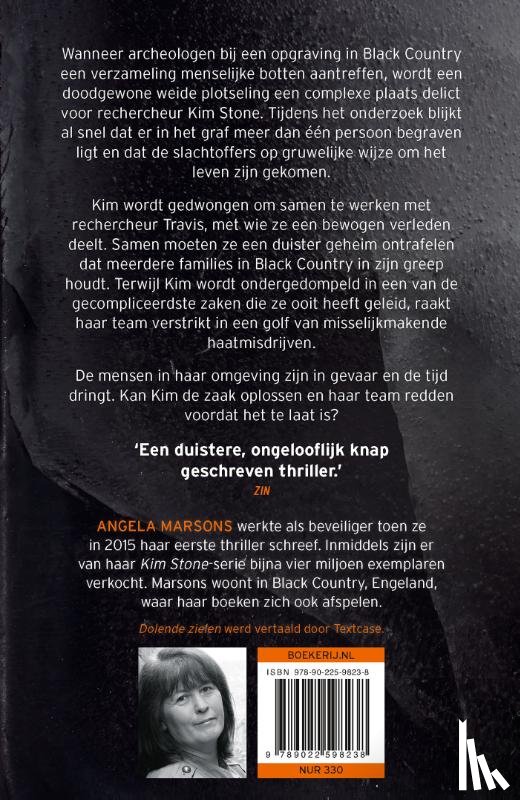 Wanneer archeologen bij een opgraving in Black Country een verzameling menselijke botten aantreffen, wordt een doodgewone weide plotseling een complexe plaats delict voor rechercheur Kim Stone. Tijdens het onderzoek blijkt al snel dat er in het graf meer dan één persoon begraven ligt en dat de slachtoffers op gruwelijke wijze om het leven zijn gekomen.

Kim wordt gedwongen om samen te werken met rechercheur Travis, met wie ze een bewogen verleden deelt. Samen moeten ze een duister geheim ontrafelen dat meerdere families in Black Country in zijn greep houdt. Terwijl Kim wordt ondergedompeld in een van de gecompliceerdste zaken die ze ooit heeft geleid, raakt haar team verstrikt in een golf van misselijkmakende haatmisdrijven.

De mensen in haar omgeving zijn in gevaar en de tijd dringt. Kan Kim de zaak oplossen en haar team redden voordat het te laat is?

'Een duistere, ongelooflijk knap geschreven thriller.'
ZIN

ANGELA MARSONS werkte als beveiliger toen ze in 2015 haar eerste thriller schreef. Inmiddels zijn er van haar Kim Stone-serie bijna vier miljoen exemplaren verkocht. Marsons woont in Black Country, Engeland, waar haar boeken zich ook afspelen.

Dolende zielen werd vertaald door Textcase.

BOEKERIJ.NL
ISBN 978-90-225-9823-8
9 789022 598238
NUR 330